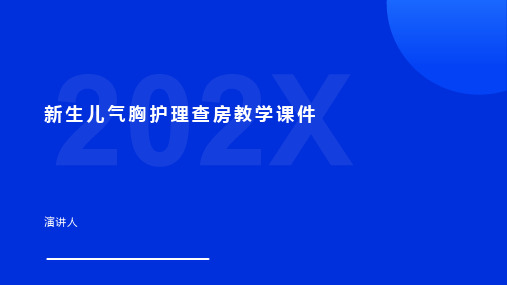 202X

新生儿气胸护理查房教学课件

演讲人